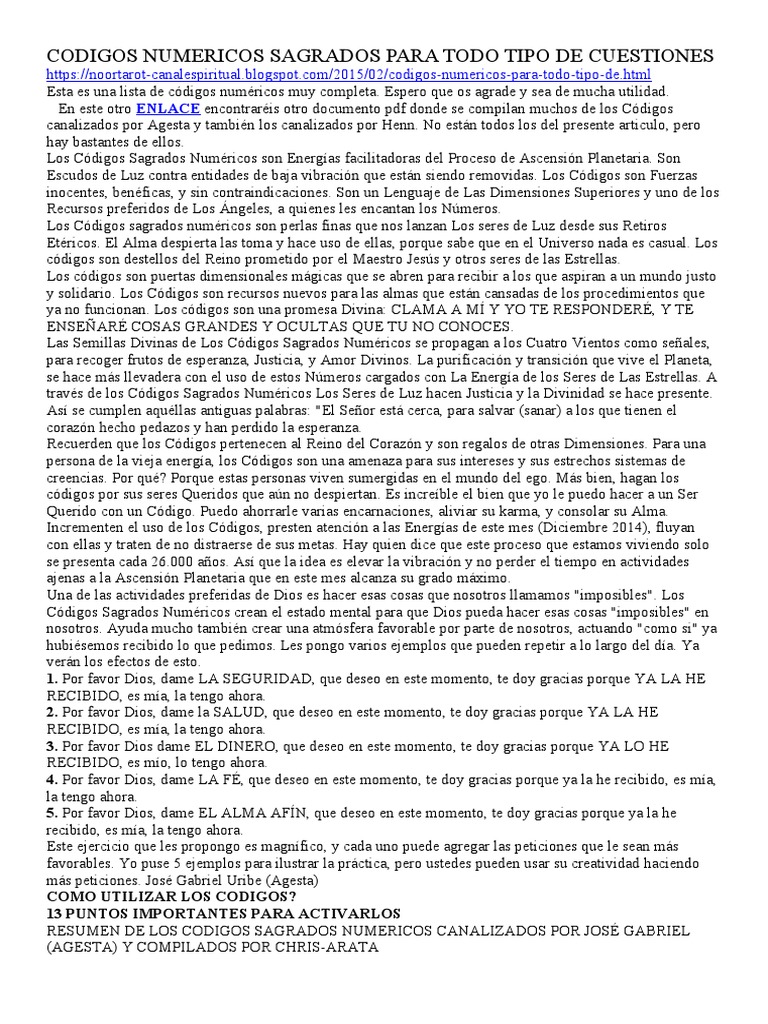 CODIGOS NUMERICOS SAGRADOS PARA TODO TIPO DE CUESTIONES
https://noortarot-canalespiritual.blogspot.com/2015/02/codigos-numericos-para-todo-tipo-de.html
Esta es una lista de códigos numéricos muy completa. Espero que os agrade y sea de mucha utilidad.
En este otro ENLACE encontraréis otro documento pdf donde se compilan muchos de los Códigos canalizados por Agesta y también los canalizados por Henn. No están todos los del presente articulo, pero hay bastantes de ellos.
Los Códigos Sagrados Numéricos son Energías facilitadoras del Proceso de Ascensión Planetaria. Son Escudos de Luz contra entidades de baja vibración que están siendo removidas. Los Códigos son Fuerzas inocentes, benéficas, y sin contraindicaciones. Son un Lenguaje de Las Dimensiones Superiores y uno de los Recursos preferidos de Los Ángeles, a quienes les encantan los Números.
Los Códigos sagrados numéricos son perlas finas que nos lanzan Los seres de Luz desde sus Retiros Etéricos. El Alma despierta las toma y hace uso de ellas, porque sabe que en el Universo nada es casual. Los códigos son destellos del Reino prometido por el Maestro Jesús y otros seres de las Estrellas.
Los códigos son puertas dimensionales mágicas que se abren para recibir a los que aspiran a un mundo justo y solidario. Los Códigos son recursos nuevos para las almas que están cansadas de los procedimientos que ya no funcionan. Los códigos son una promesa Divina: CLAMA A MÍ Y YO TE RESPONDERÉ, Y TE ENSEÑARÉ COSAS GRANDES Y OCULTAS QUE TU NO CONOCES.
Las Semillas Divinas de Los Códigos Sagrados Numéricos se propagan a los Cuatro Vientos como señales, para recoger frutos de esperanza, Justicia, y Amor Divinos. La purificación y transición que vive el Planeta, se hace más llevadera con el uso de estos Números cargados con La Energía de los Seres de Las Estrellas. A través de los Códigos Sagrados Numéricos Los Seres de Luz hacen Justicia y la Divinidad se hace presente. Así se cumplen aquéllas antiguas palabras: "El Señor está cerca, para salvar (sanar) a los que tienen el corazón hecho pedazos y han perdido la esperanza.
Recuerden que los Códigos pertenecen al Reino del Corazón y son regalos de otras Dimensiones. Para una persona de la vieja energía, los Códigos son una amenaza para sus intereses y sus estrechos sistemas de creencias. Por qué? Porque estas personas viven sumergidas en el mundo del ego. Más bien, hagan los códigos por sus seres Queridos que aún no despiertan. Es increíble el bien que yo le puedo hacer a un Ser Querido con un Código. Puedo ahorrarle varias encarnaciones, aliviar su karma, y consolar su Alma.
Incrementen el uso de los Códigos, presten atención a las Energías de este mes (Diciembre 2014), fluyan con ellas y traten de no distraerse de sus metas. Hay quien dice que este proceso que estamos viviendo solo se presenta cada 26.000 años. Así que la idea es elevar la vibración y no perder el tiempo en actividades ajenas a la Ascensión Planetaria que en este mes alcanza su grado máximo.
Una de las actividades preferidas de Dios es hacer esas cosas que nosotros llamamos "imposibles". Los Códigos Sagrados Numéricos crean el estado mental para que Dios pueda hacer esas cosas "imposibles" en nosotros. Ayuda mucho también crear una atmósfera favorable por parte de nosotros, actuando "como si" ya hubiésemos recibido lo que pedimos. Les pongo varios ejemplos que pueden repetir a lo largo del día. Ya verán los efectos de esto.
1. Por favor Dios, dame LA SEGURIDAD, que deseo en este momento, te doy gracias porque YA LA HE RECIBIDO, es mía, la tengo ahora.
2. Por favor Dios, dame la SALUD, que deseo en este momento, te doy gracias porque YA LA HE RECIBIDO, es mía, la tengo ahora.
3. Por favor Dios dame EL DINERO, que deseo en este momento, te doy gracias porque YA LO HE RECIBIDO, es mío, lo tengo ahora.
4. Por favor Dios, dame LA FÉ, que deseo en este momento, te doy gracias porque ya la he recibido, es mía, la tengo ahora.
5. Por favor Dios, dame EL ALMA AFÍN, que deseo en este momento, te doy gracias porque ya la he recibido, es mía, la tengo ahora.
Este ejercicio que les propongo es magnífico, y cada uno puede agregar las peticiones que le sean más favorables. Yo puse 5 ejemplos para ilustrar la práctica, pero ustedes pueden usar su creatividad haciendo más peticiones. José Gabriel Uribe (Agesta)
COMO UTILIZAR LOS CODIGOS?
13 PUNTOS IMPORTANTES PARA ACTIVARLOS
RESUMEN DE LOS CODIGOS SAGRADOS NUMERICOS CANALIZADOS POR JOSÉ GABRIEL (AGESTA) Y COMPILADOS POR CHRIS-ARATA